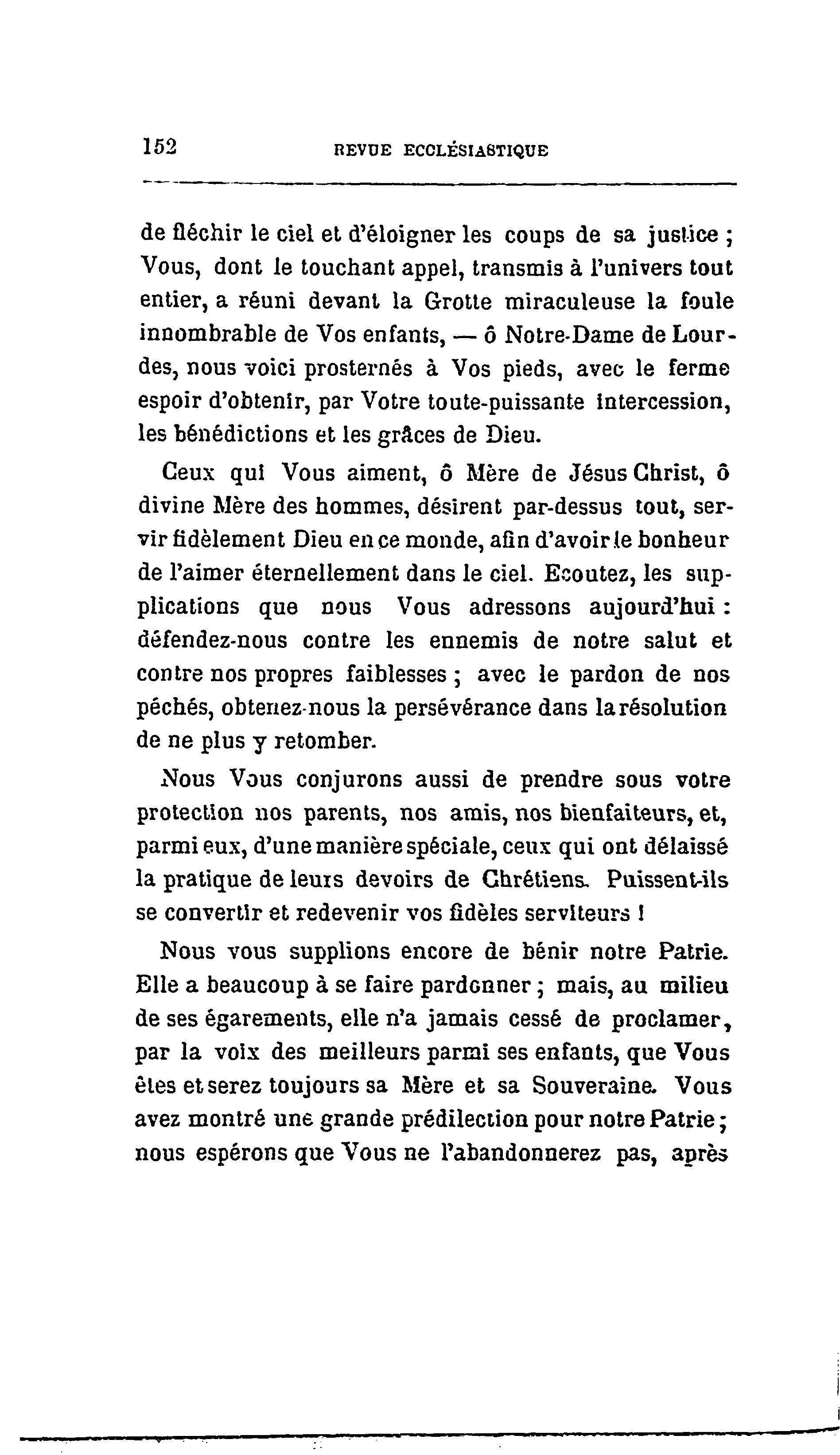 152 REVUE ECCLÉSIASTIQUE

de fléchir le ciel et d'éloigner les coups de sa justice ; Vous, dont le touchant appel, transmis à l'univers tout entier, a réuni devant la Grotte miraculeuse la foule innombrable de Vos enfants, — ô Notre-Dame de Lourdes, nous voici prosternés à Vos pieds, avec le ferme espoir d'obtenir, par Votre toute-puissante intercession, les bénédictions et les grâces de Dieu.

Ceux qui Vous aiment, ô Mère de Jésus Christ, ô divine Mère des hommes, désirent par-dessus tout, servir fidèlement Dieu en ce monde, afin d'avoir le bonheur de l'aimer éternellement dans le ciel. Ecoutez, les supplications que nous Vous adressons aujourd'hui : défendez-nous contre les ennemis de notre salut et contre nos propres faiblesses ; avec le pardon de nos péchés, obtenez-nous la persévérance dans la résolution de ne plus y retomber.

Nous Vous conjurons aussi de prendre sous votre protection nos parents, nos amis, nos bienfaiteurs, et, parmi eux, d'une manière spéciale, ceux qui ont délaissé la pratique de leurs devoirs de Chrétiens. Puissent-ils se convertir et redevenir vos fidèles serviteurs !

Nous vous supplions encore de bénir notre Patrie. Elle a beaucoup à se faire pardonner ; mais, au milieu de ses égarements, elle n'a jamais cessé de proclamer, par la voix des meilleurs parmi ses enfants, que Vous êtes et serez toujours sa Mère et sa Souveraine. Vous avez montré une grande prédilection pour notre Patrie ; nous espérons que Vous ne l'abandonnerez pas, après